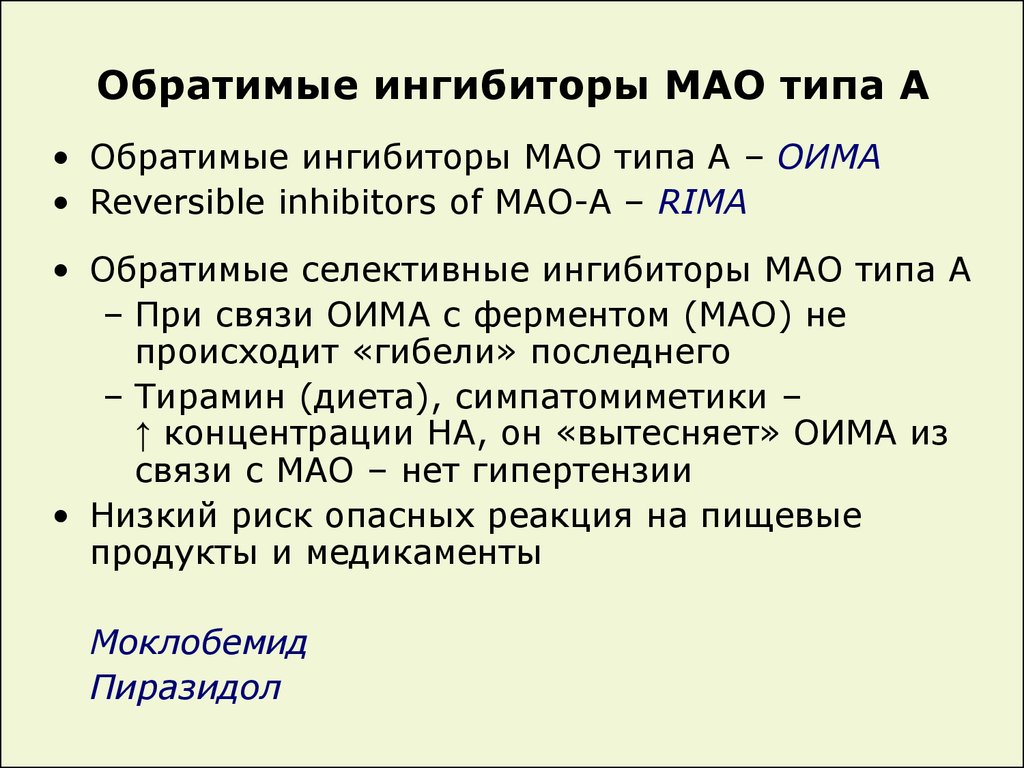 Обратимые ингибиторы МАО типа А

• Обратимые ингибиторы МАО типа А – ОИМА
• Reversible inhibitors of MAO-A – RIMA

• Обратимые селективные ингибиторы МАО типа А
– При связи ОИМА с ферментом (МАО) не происходит «гибели» последнего
– Тирамин (диета), симпатомиметики – ↑ концентрации НА, он «вытесняет» ОИМА из связи с МАО – нет гипертензии
• Низкий риск опасных реакция на пищевые продукты и медикаменты

Моклобемид
Пиразидол